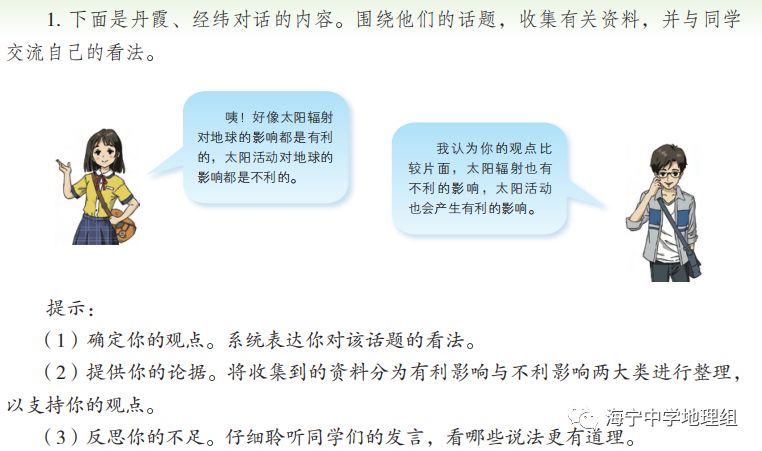 1.下面是丹霞、经纬对话的内容。围绕他们的话题，收集有关资料，并与同学交流自己的看法。

咦！好像太阳辐射对地球的影响都是有利的，太阳活动对地球的影响都是不利的。

我认为你的观点比较片面，太阳辐射也有不利的影响，太阳活动也会产生有利的影响。

提示：

（1）确定你的观点。系统表达你对该话题的看法。

（2）提供你的论据。将收集到的资料分为有利影响与不利影响两大类进行整理，以支持你的观点。

（3）反思你的不足。仔细聆听同学们的发言，看哪些说法更有道理。

海宁中学地理组